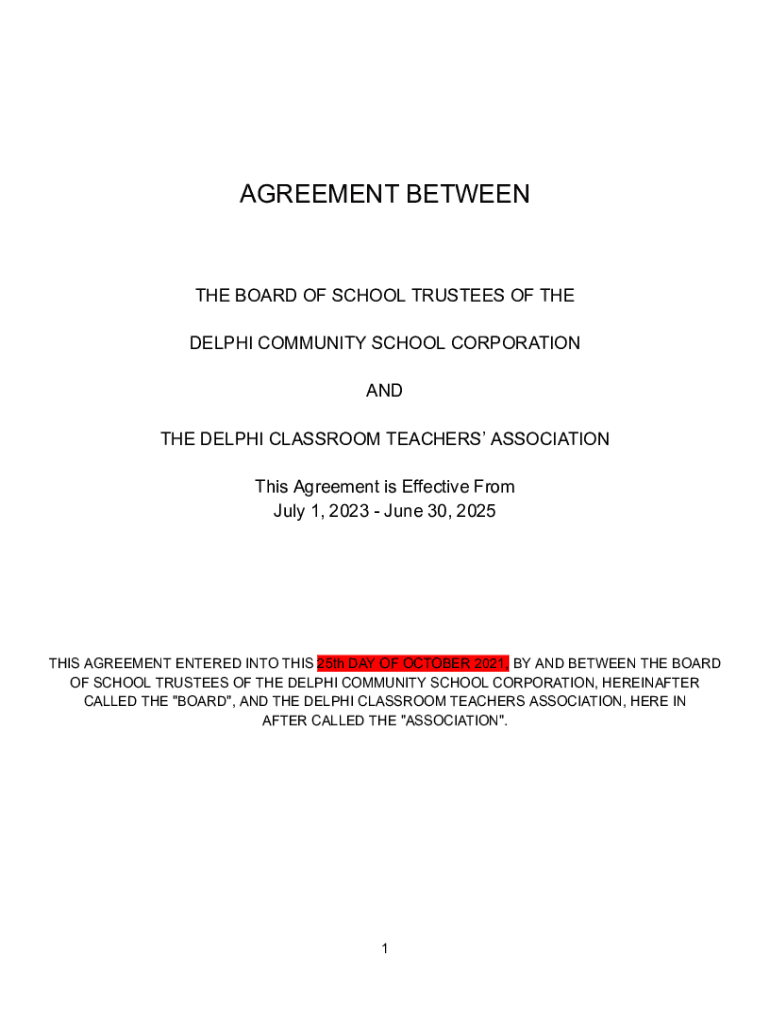 AGREEMENT BETWEEN

THE BOARD OF SCHOOL TRUSTEES OF THE

DELPHI COMMUNITY SCHOOL CORPORATION

AND

THE DELPHI CLASSROOM TEACHERS' ASSOCIATION

This Agreement is Effective From
July 1, 2023 - June 30, 2025

THIS AGREEMENT ENTERED INTO THIS 25th DAY OF OCTOBER 2021, BY AND BETWEEN THE BOARD OF SCHOOL TRUSTEES OF THE DELPHI COMMUNITY SCHOOL CORPORATION, HEREINAFTER CALLED THE "BOARD", AND THE DELPHI CLASSROOM TEACHERS ASSOCIATION, HERE IN AFTER CALLED THE "ASSOCIATION".

1